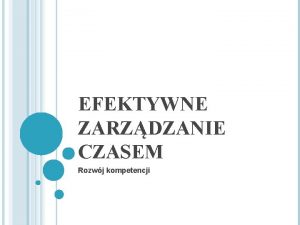 EFEKTYWNE ZARZĄDZANIE CZASEM

Rozwój kompetencji